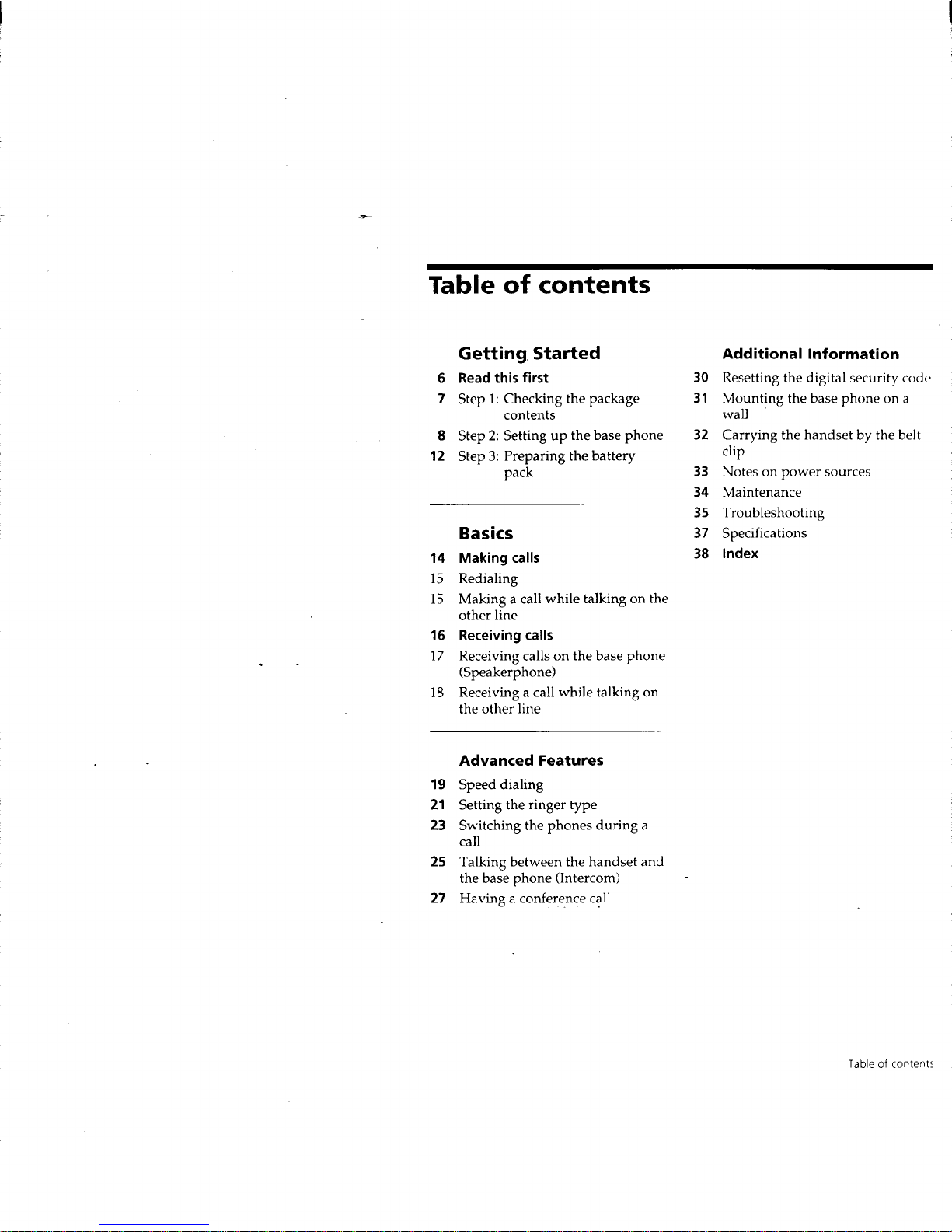 Table of contents

Getting Started

6 Read this first

7 Step 1: Checking the package contents

8 Step 2: Setting up the base phone

12 Step 3: Preparing the battery pack

Basics

14 Making calls

15 Redialing

15 Making a call while talking on the other line

16 Receiving calls

17 Receiving calls on the base phone (Speakerphone)

18 Receiving a call while talking on the other line

Advanced Features

19 Speed dialing

21 Setting the ringer type

23 Switching the phones during a call

25 Talking between the handset and the base phone (Intercom)

27 Having a conference call

Additional Information

30 Resetting the digital security code

31 Mounting the base phone on a wall

32 Carrying the handset by the belt clip

33 Notes on power sources

34 Maintenance

35 Troubleshooting

37 Specifications

38 Index

Table of contents